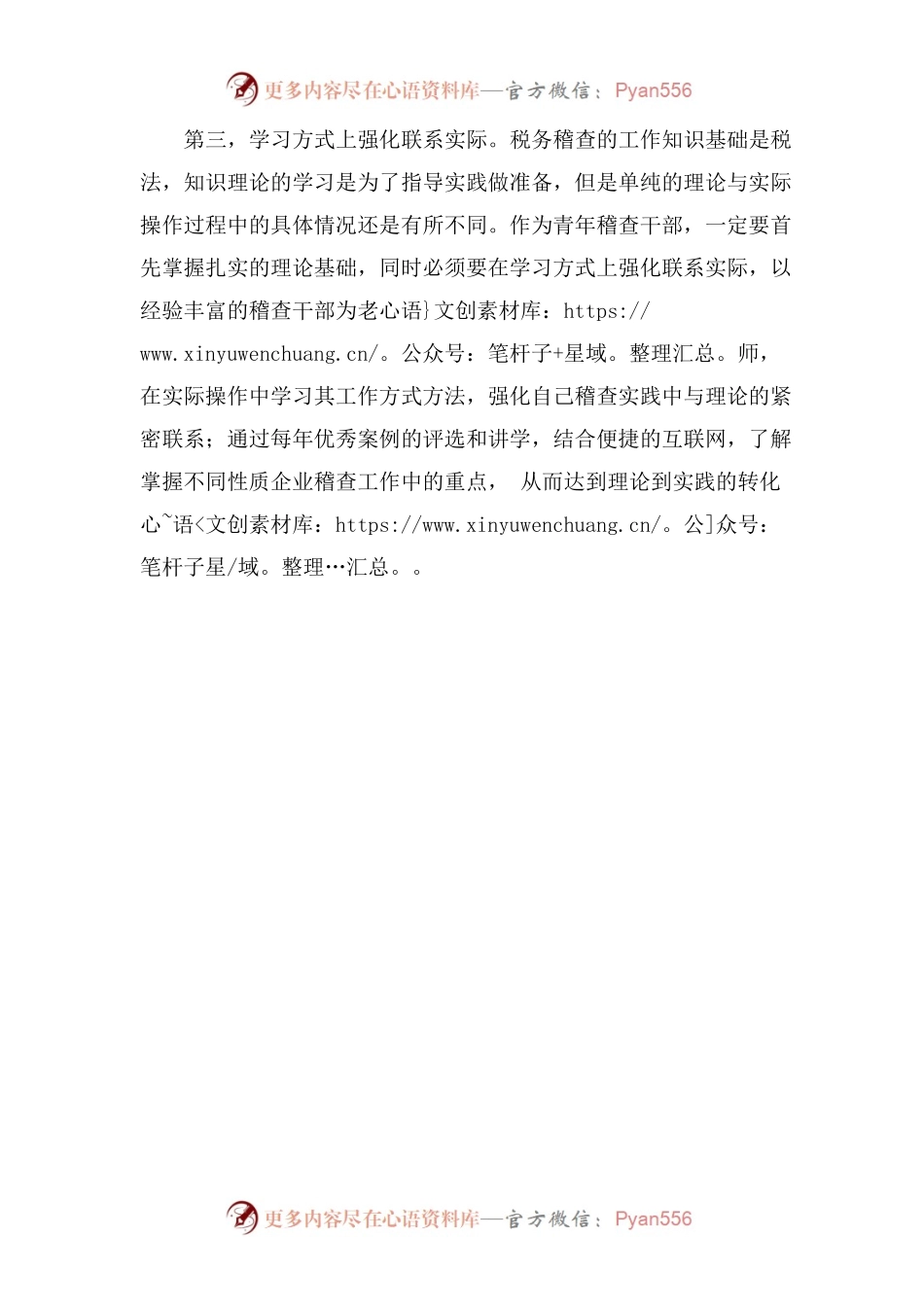 更多内容尽在心语资料库—官方微信：Pyan556

第三，学习方式上强化联系实际。税务稽查的工作知识基础是税法，知识理论的学习是为了指导实践做准备，但是单纯的理论与实际操作过程中的具体情况还是有所不同。作为青年稽查干部，一定要首先掌握扎实的理论基础，同时必须要在学习方式上强化联系实际，以经验丰富的稽查干部为老心语}文创素材库：https://www.xinyuwenchuang.cn/。公众号：笔杆子+星域。整理汇总。师，在实际操作中学习其工作方式方法，强化自己稽查实践中与理论的紧密联系；通过每年优秀案例的评选和讲学，结合便捷的互联网，了解掌握不同性质企业稽查工作中的重点， 从而达到理论到实践的转化心~语<文创素材库：https://www.xinyuwenchuang.cn/。公]众号：笔杆子星/域。整理…汇总。。

更多内容尽在心语资料库—官方微信：Pyan556